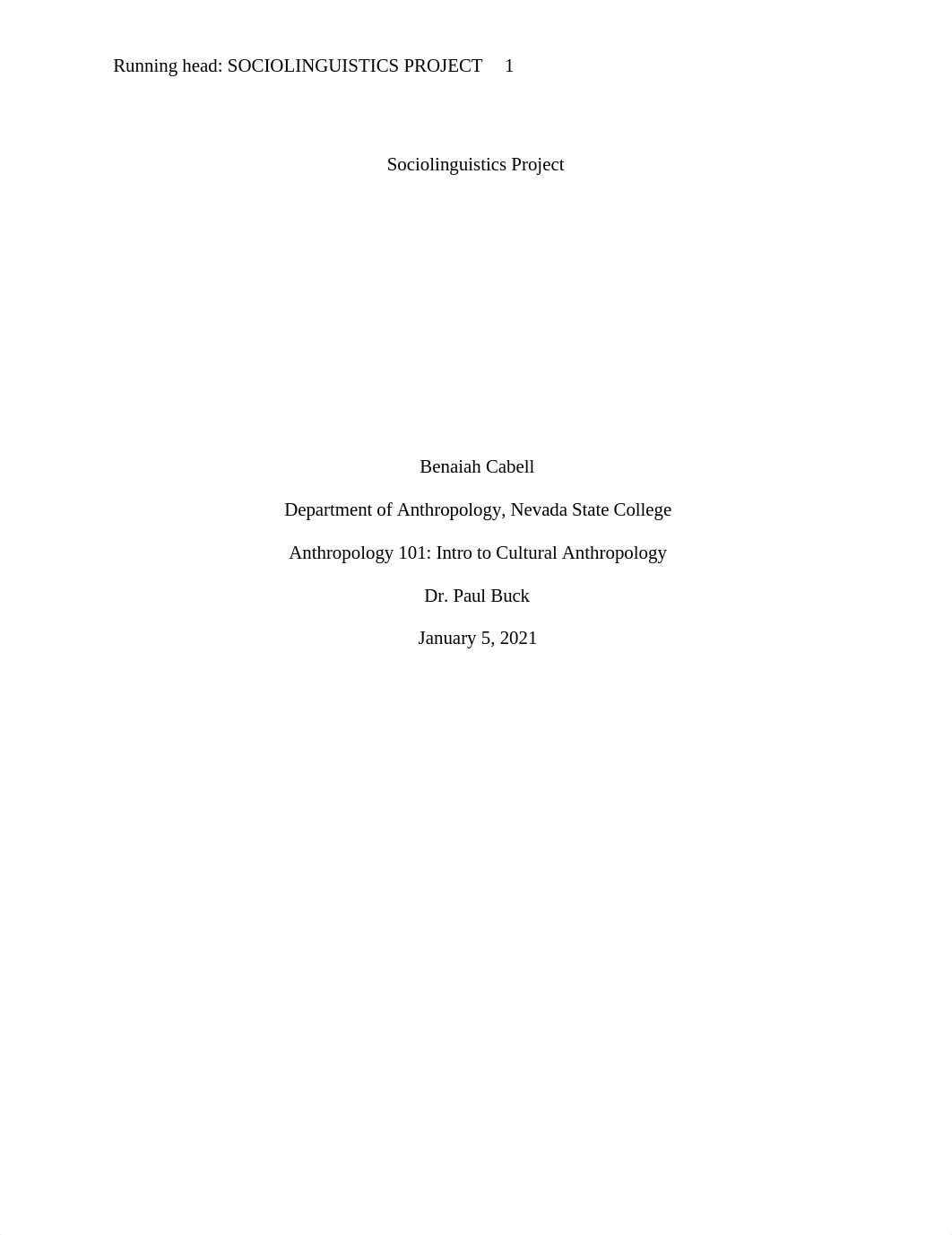 Running head: SOCIOLINGUISTICS PROJECT 1

Sociolinguistics Project

Benaiah Cabell

Department of Anthropology, Nevada State College

Anthropology 101: Intro to Cultural Anthropology

Dr. Paul Buck

January 5, 2021